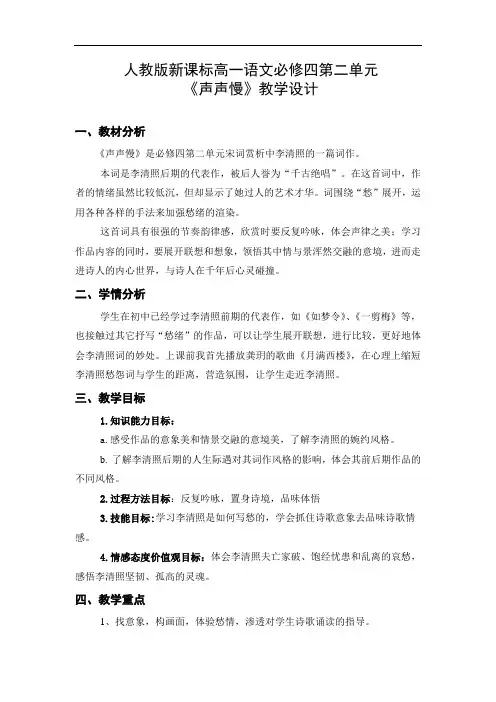 人教版新课标高一语文必修四第二单元
《声声慢》教学设计

一、教材分析

《声声慢》是必修四第二单元宋词赏析中李清照的一篇词作。

本词是李清照后期的代表作，被后人誉为“千古绝唱”。在这首词中，作者的情绪虽然比较低沉，但却显示了她过人的艺术才华。词围绕“愁”展开，运用各种各样的手法来加强愁绪的渲染。

这首词具有很强的节奏韵律感，欣赏时要反复吟咏，体会声律之美；学习作品内容的同时，要展开联想和想象，领悟其中情与景浑然交融的意境，进而走进诗人的内心世界，与诗人在千年后心灵碰撞。

二、学情分析

学生在初中已经学过李清照前期的代表作，如《如梦令》、《一剪梅》等，也接触过其它抒写“愁绪”的作品，可以让学生展开联想，进行比较，更好地体会李清照词的妙处。上课前我首先播放美羽的歌曲《月满西楼》，在心理上缩短李清照愁怨词与学生的距离，营造氛围，让学生走近李清照。

三、教学目标

1. 知识能力目标：

a. 感受作品的意象美和情景交融的意境美，了解李清照的婉约风格。

b. 了解李清照后期的人生际遇对其词作风格的影响，体会其前后期作品的不同风格。

2. 过程方法目标：反复吟咏，置身诗境，品味体悟

3. 技能目标：学习李清照是如何写愁的，学会抓住诗歌意象去品味诗歌情感。

4. 情感态度价值观目标：体会李清照夫亡家破、饱经忧患和乱离的哀愁，感悟李清照坚韧、孤高的灵魂。

四、教学重点

1、找意象，构画面，体验愁情，渗透对学生诗歌诵读的指导。